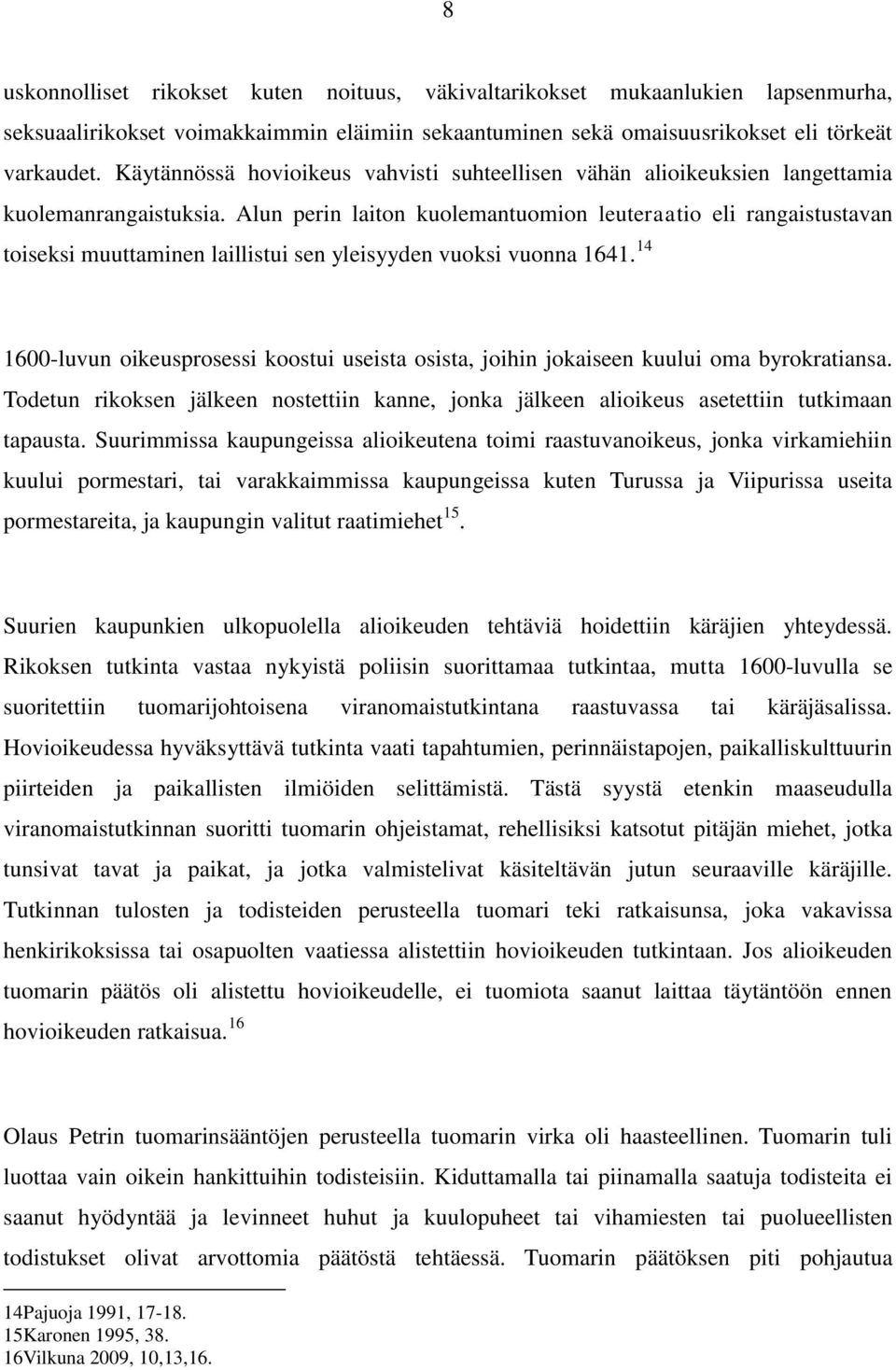 8

uskonnolliset rikokset kuten noituus, väkivaltarikokset mukaanlukien lapsenmurha, seksuaalirikokset voimakkaimmin eläimiin sekaantuminen sekä omaisuusrikokset eli törkeät varkaudet. Käytännössä hovioikeus vahvisti suhteellisen vähän alioikeuksien langettamia kuolemanrangaistuksia. Alun perin laiton kuolemantuomion leuteraatio eli rangaistustavan toiseksi muuttaminen laillistui sen yleisyyden vuoksi vuonna 1641.$^{14}$

1600-luvun oikeusprosessi koostui useista osista, joihin jokaiseen kuului oma byrokratiansa. Todetun rikoksen jälkeen nostettiin kanne, jonka jälkeen alioikeus asetettiin tutkimaan tapausta. Suurimmissa kaupungeissa alioikeutena toimi raastuvanoikeus, jonka virkamiehiin kuului pormestari, tai varakkaimmissa kaupungeissa kuten Turussa ja Viipurissa useita pormestareita, ja kaupungin valitut raatimiehet$^{15}$.

Suurien kaupunkien ulkopuolella alioikeuden tehtäviä hoidettiin käräjien yhteydessä. Rikoksen tutkinta vastaa nykyistä poliisin suorittamaa tutkintaa, mutta 1600-luvulla se suoritettiin tuomarijohtoisena viranomaistutkintana raastuvassa tai käräjäsalissa. Hovioikeudessa hyväksyttävä tutkinta vaati tapahtumien, perinnäistapojen, paikalliskulttuurin piirteiden ja paikallisten ilmiöiden selittämistä. Tästä syystä etenkin maaseudulla viranomaistutkinnan suoritti tuomarin ohjeistamat, rehellisiksi katsotut pitäjän miehet, jotka tunsivat tavat ja paikat, ja jotka valmistelivat käsiteltävän jutun seuraaville käräjille. Tutkinnan tulosten ja todisteiden perusteella tuomari teki ratkaisunsa, joka vakavissa henkirikoksissa tai osapuolten vaatiessa alistettiin hovioikeuden tutkintaan. Jos alioikeuden tuomarin päätös oli alistettu hovioikeudelle, ei tuomiota saanut laittaa täytäntöön ennen hovioikeuden ratkaisua.$^{16}$

Olaus Petrin tuomarinsääntöjen perusteella tuomarin virka oli haasteellinen. Tuomarin tuli luottaa vain oikein hankittuihin todisteisiin. Kiduttamalla tai piinamalla saatuja todisteita ei saanut hyödyntää ja levinneet huhut ja kuulopuheet tai vihamiesten tai puolueellisten todistukset olivat arvottomia päätöstä tehtäessä. Tuomarin päätöksen piti pohjautua

14Pajuoja 1991, 17-18.
15Karonen 1995, 38.
16Vilkuna 2009, 10,13,16.